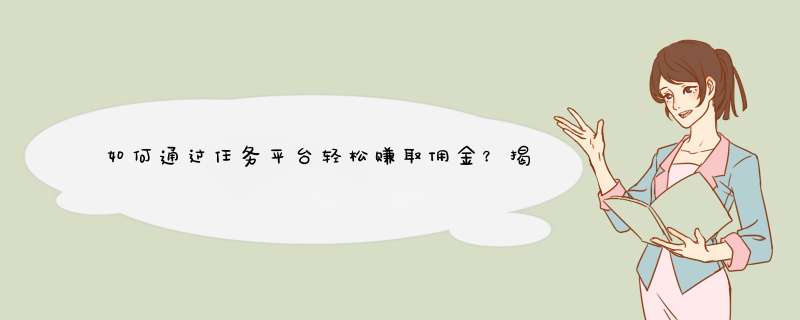 如何通过任务平台轻松赚取佣金？揭